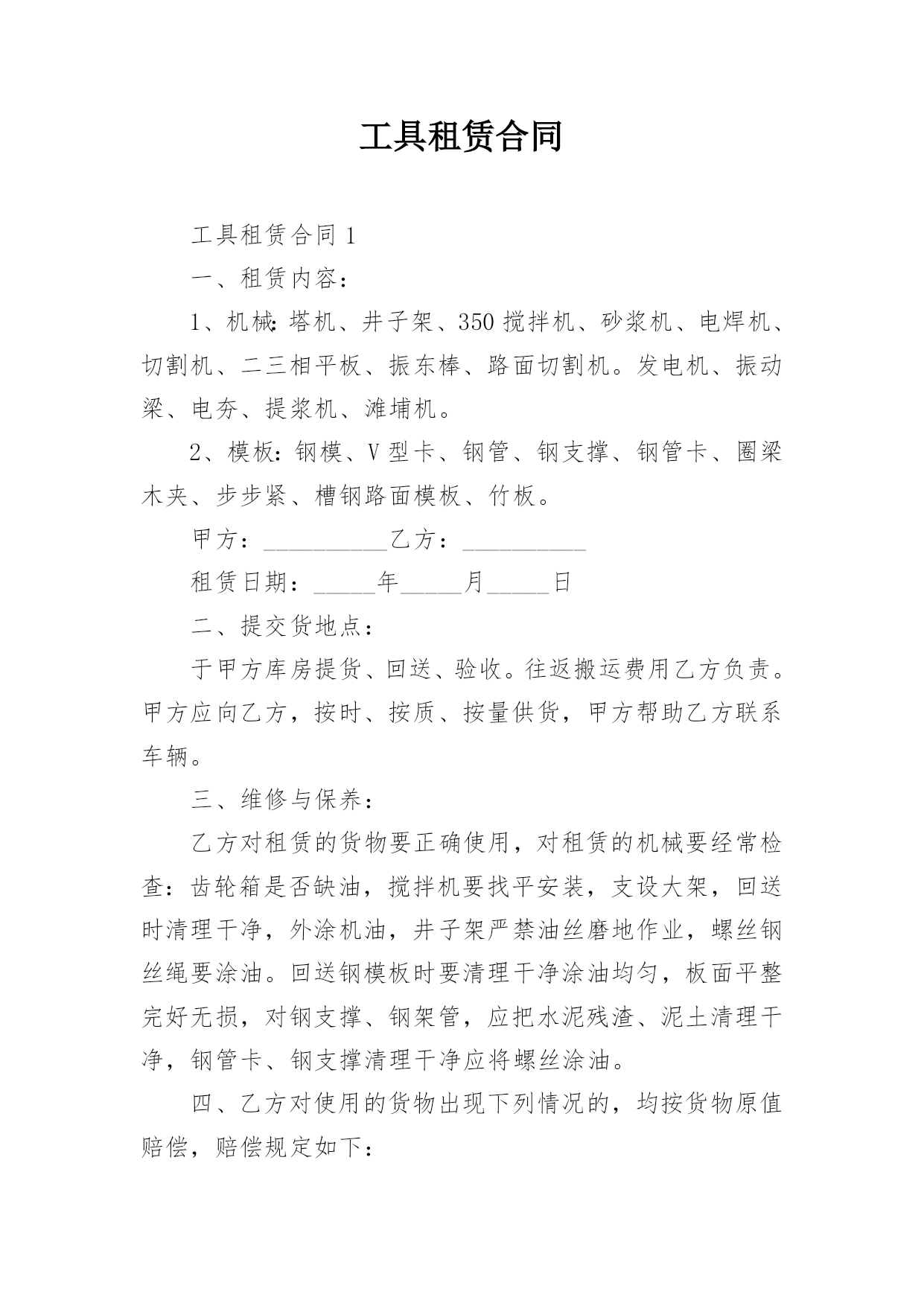 工具租赁合同

工具租赁合同 1

一、租赁内容：

1、机械：塔机、井子架、350 搅拌机、砂浆机、电焊机、切割机、二三相平板、振东棒、路面切割机。发电机、振动梁、电夯、提浆机、滩埔机。

2、模板：钢模、V 型卡、钢管、钢支撑、钢管卡、圈梁木夹、步步紧、槽钢路面模板、竹板。

甲方：__________乙方：__________

租赁日期：_____年_____月_____日

二、提交货地点：

于甲方库房提货、回送、验收。往返搬运费用乙方负责。甲方应向乙方，按时、按质、按量供货，甲方帮助乙方联系车辆。

三、维修与保养：

乙方对租赁的货物要正确使用，对租赁的机械要经常检查：齿轮箱是否缺油，搅拌机要找平安装，支设大架，回送时清理干净，外涂机油，井子架严禁油丝磨地作业，螺丝钢丝绳要涂油。回送钢模板时要清理干净涂油均匀，板面平整完好无损，对钢支撑、钢架管，应把水泥残渣、泥土清理干净，钢管卡、钢支撑清理干净应将螺丝涂油。

四、乙方对使用的货物出现下列情况的，均按货物原值赔偿，赔偿规定如下：